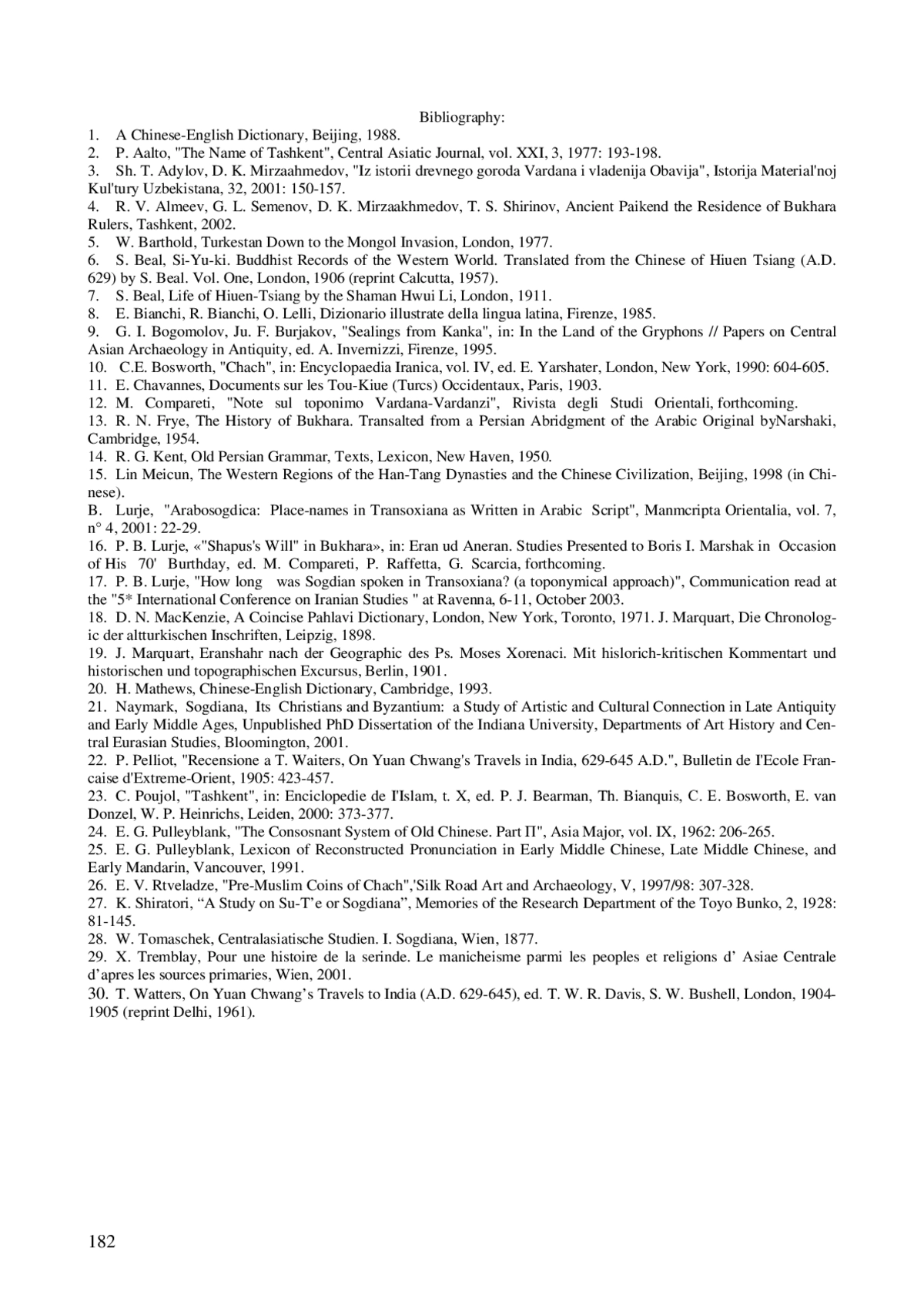 Bibliography:

1. A Chinese-English Dictionary, Beijing, 1988.
2. P. Aalto, "The Name of Tashkent", Central Asiatic Journal, vol. XXI, 3, 1977: 193-198.
3. Sh. T. Adylov, D. K. Mirzaahmedov, "Iz istorii drevnego goroda Vardana i vladenija Obavija", Istorija Material'noj Kul'tury Uzbekistana, 32, 2001: 150-157.
4. R. V. Almeev, G. L. Semenov, D. K. Mirzaakhmedov, T. S. Shirinov, Ancient Paikend the Residence of Bukhara Rulers, Tashkent, 2002.
5. W. Barthold, Turkestan Down to the Mongol Invasion, London, 1977.
6. S. Beal, Si-Yu-ki. Buddhist Records of the Western World. Translated from the Chinese of Hiuen Tsiang (A.D. 629) by S. Beal. Vol. One, London, 1906 (reprint Calcutta, 1957).
7. S. Beal, Life of Hiuen-Tsiang by the Shaman Hwui Li, London, 1911.
8. E. Bianchi, R. Bianchi, O. Lelli, Dizionario illustrate della lingua latina, Firenze, 1985.
9. G. I. Bogomolov, Ju. F. Burjakov, "Sealings from Kanka", in: In the Land of the Gryphons // Papers on Central Asian Archaeology in Antiquity, ed. A. Invernizzi, Firenze, 1995.
10. C.E. Bosworth, "Chach", in: Encyclopaedia Iranica, vol. IV, ed. E. Yarshater, London, New York, 1990: 604-605.
11. E. Chavannes, Documents sur les Tou-Kiue (Turcs) Occidentaux, Paris, 1903.
12. M. Compareti, "Note sul toponimo Vardana-Vardanzi", Rivista degli Studi Orientali, forthcoming.
13. R. N. Frye, The History of Bukhara. Transalted from a Persian Abridgment of the Arabic Original byNarshaki, Cambridge, 1954.
14. R. G. Kent, Old Persian Grammar, Texts, Lexicon, New Haven, 1950.
15. Lin Meicun, The Western Regions of the Han-Tang Dynasties and the Chinese Civilization, Beijing, 1998 (in Chinese).
B. Lurje, "Arabosogdica: Place-names in Transoxiana as Written in Arabic Script", Manmcripta Orientalia, vol. 7, n° 4, 2001: 22-29.
16. P. B. Lurje, «"Shapus's Will" in Bukhara», in: Eran ud Aneran. Studies Presented to Boris I. Marshak in Occasion of His 70' Burthday, ed. M. Compareti, P. Raffetta, G. Scarcia, forthcoming.
17. P. B. Lurje, "How long was Sogdian spoken in Transoxiana? (a toponymical approach)", Communication read at the "5* International Conference on Iranian Studies " at Ravenna, 6-11, October 2003.
18. D. N. MacKenzie, A Coincise Pahlavi Dictionary, London, New York, Toronto, 1971. J. Marquart, Die Chronologic der altturkischen Inschriften, Leipzig, 1898.
19. J. Marquart, Eranshahr nach der Geographic des Ps. Moses Xorenaci. Mit hislorich-kritischen Kommentart und historischen und topographischen Excursus, Berlin, 1901.
20. H. Mathews, Chinese-English Dictionary, Cambridge, 1993.
21. Naymark, Sogdiana, Its Christians and Byzantium: a Study of Artistic and Cultural Connection in Late Antiquity and Early Middle Ages, Unpublished PhD Dissertation of the Indiana University, Departments of Art History and Central Eurasian Studies, Bloomington, 2001.
22. P. Pelliot, "Recensione a T. Waiters, On Yuan Chwang's Travels in India, 629-645 A.D.", Bulletin de I'Ecole Francaise d'Extreme-Orient, 1905: 423-457.
23. C. Poujol, "Tashkent", in: Enciclopedie de I'Islam, t. X, ed. P. J. Bearman, Th. Bianquis, C. E. Bosworth, E. van Donzel, W. P. Heinrichs, Leiden, 2000: 373-377.
24. E. G. Pulleyblank, "The Consosnant System of Old Chinese. Part П", Asia Major, vol. IX, 1962: 206-265.
25. E. G. Pulleyblank, Lexicon of Reconstructed Pronunciation in Early Middle Chinese, Late Middle Chinese, and Early Mandarin, Vancouver, 1991.
26. E. V. Rtveladze, "Pre-Muslim Coins of Chach",'Silk Road Art and Archaeology, V, 1997/98: 307-328.
27. K. Shiratori, “A Study on Su-T’e or Sogdiana”, Memories of the Research Department of the Toyo Bunko, 2, 1928: 81-145.
28. W. Tomaschek, Centralasiatische Studien. I. Sogdiana, Wien, 1877.
29. X. Tremblay, Pour une histoire de la serinde. Le manicheisme parmi les peoples et religions d’ Asiae Centrale d’apres les sources primaries, Wien, 2001.
30. T. Watters, On Yuan Chwang’s Travels to India (A.D. 629-645), ed. T. W. R. Davis, S. W. Bushell, London, 1904-1905 (reprint Delhi, 1961).

182